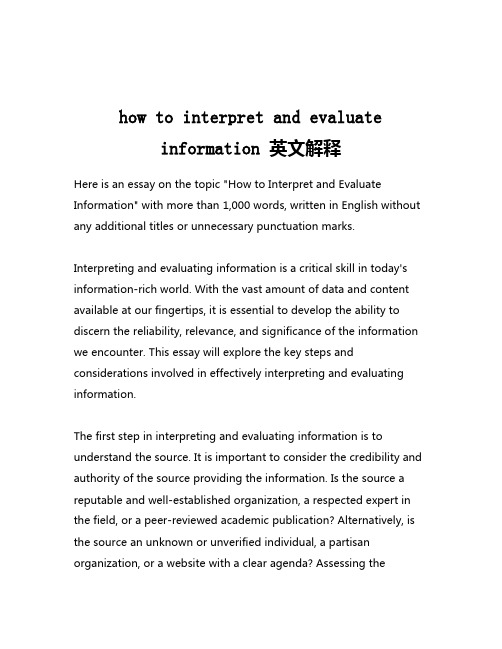 how to interpret and evaluate information 英文解释

Here is an essay on the topic "How to Interpret and Evaluate Information" with more than 1,000 words, written in English without any additional titles or unnecessary punctuation marks.

Interpreting and evaluating information is a critical skill in today's information-rich world. With the vast amount of data and content available at our fingertips, it is essential to develop the ability to discern the reliability, relevance, and significance of the information we encounter. This essay will explore the key steps and considerations involved in effectively interpreting and evaluating information.

The first step in interpreting and evaluating information is to understand the source. It is important to consider the credibility and authority of the source providing the information. Is the source a reputable and well-established organization, a respected expert in the field, or a peer-reviewed academic publication? Alternatively, is the source an unknown or unverified individual, a partisan organization, or a website with a clear agenda? Assessing the